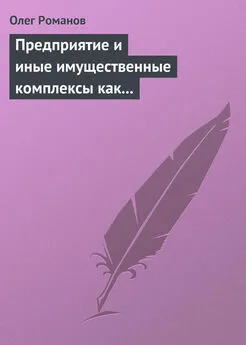 Олег Романов

Предприятие и иные имущественные комплексы как…